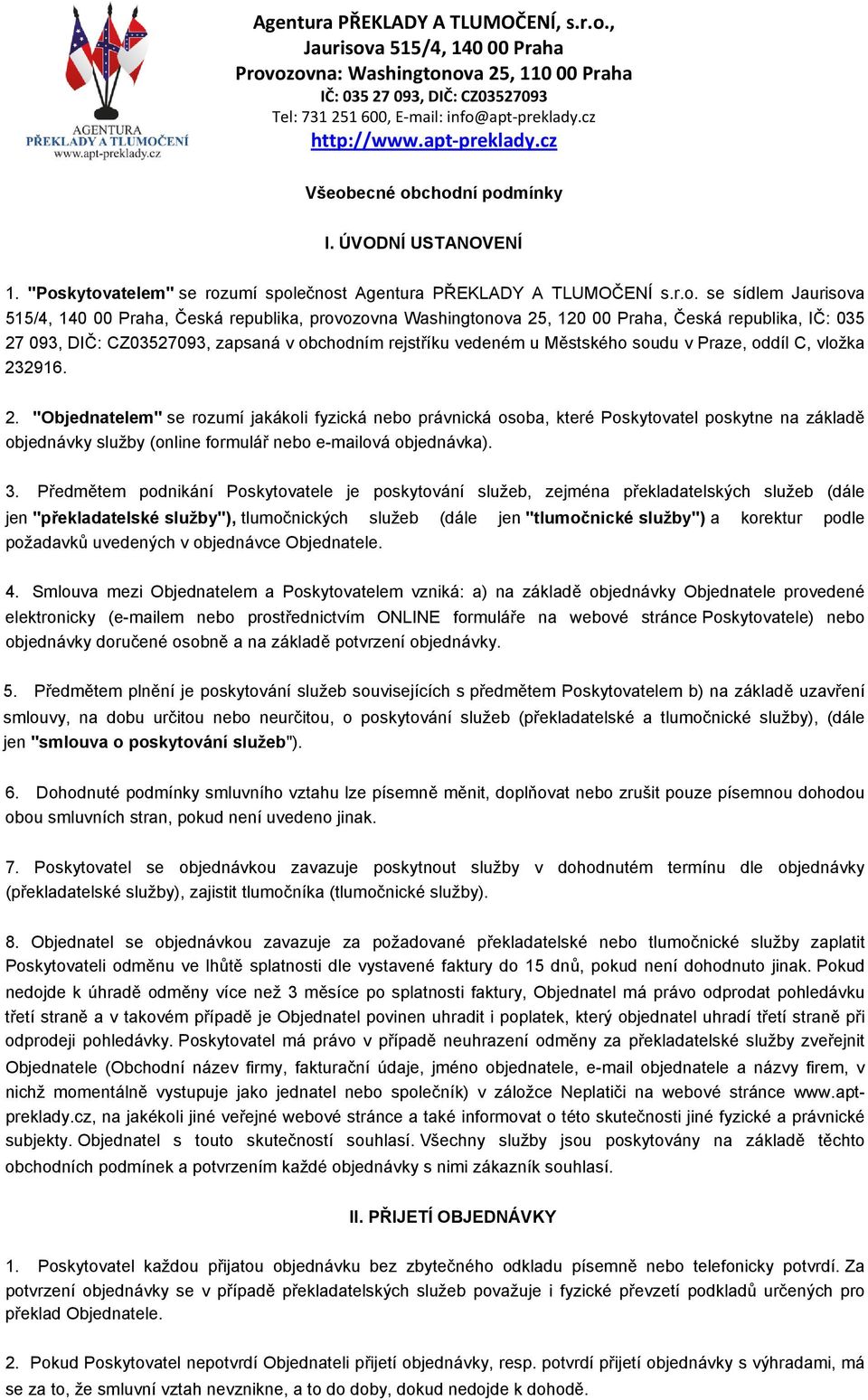 AGENTURA
PŘEKLADY A TLUMOČENÍ
www.apt-preklady.cz

Agentura PŘEKLADY A TLUMOČENÍ, s.r.o.,
Jaurisova 515/4, 140 00 Praha
Provozovna: Washingtonova 25, 110 00 Praha
IČ: 035 27 093, DIČ: CZ03527093
Tel: 731 251 600, E-mail: info@apt-preklady.cz
http://www.apt-preklady.cz

Všeobecné obchodní podmínky

I. ÚVODNÍ USTANOVENÍ

1. "Poskytovatelem" se rozumí společnost Agentura PŘEKLADY A TLUMOČENÍ s.r.o. se sídlem Jaurisova 515/4, 140 00 Praha, Česká republika, provozovna Washingtonova 25, 120 00 Praha, Česká republika, IČ: 035 27 093, DIČ: CZ03527093, zapsaná v obchodním rejstříku vedeném u Městského soudu v Praze, oddíl C, vložka 232916.

2. "Objednatelem" se rozumí jakákoli fyzická nebo právnická osoba, které Poskytovatel poskytne na základě objednávky služby (online formulář nebo e-mailová objednávka).

3. Předmětem podnikání Poskytovatele je poskytování služeb, zejména překladatelských služeb (dále jen "překladatelské služby"), tlumočnických služeb (dále jen "tlumočnické služby") a korektur podle požadavků uvedených v objednávce Objednatele.

4. Smlouva mezi Objednatelem a Poskytovatelem vzniká: a) na základě objednávky Objednatele provedené elektronicky (e-mailem nebo prostřednictvím ONLINE formuláře na webové stránce Poskytovatele) nebo objednávky doručené osobně a na základě potvrzení objednávky.

5. Předmětem plnění je poskytování služeb souvisejících s předmětem Poskytovatelem b) na základě uzavření smlouvy, na dobu určitou nebo neurčitou, o poskytování služeb (překladatelské a tlumočnické služby), (dále jen "smlouva o poskytování služeb").

6. Dohodnuté podmínky smluvního vztahu lze písemně měnit, doplňovat nebo zrušit pouze písemnou dohodou obou smluvních stran, pokud není uvedeno jinak.

7. Poskytovatel se objednávkou zavazuje poskytnout služby v dohodnutém termínu dle objednávky (překladatelské služby), zajistit tlumočníka (tlumočnické služby).

8. Objednatel se objednávkou zavazuje za požadované překladatelské nebo tlumočnické služby zaplatit Poskytovateli odměnu ve lhůtě splatnosti dle vystavené faktury do 15 dnů, pokud není dohodnuto jinak. Pokud nedojde k úhradě odměny více než 3 měsíce po splatnosti faktury, Objednatel má právo odprodat pohledávku třetí straně a v takovém případě je Objednatel povinen uhradit i poplatek, který objednatel uhradí třetí straně při odprodeji pohledávky. Poskytovatel má právo v případě neuhrazení odměny za překladatelské služby zveřejnit Objednatele (Obchodní název firmy, fakturační údaje, jméno objednatele, e-mail objednatele a názvy firem, v nichž momentálně vystupuje jako jednatel nebo společník) v záložce Neplatiči na webové stránce www.apt-preklady.cz, na jakékoli jiné veřejné webové stránce a také informovat o této skutečnosti jiné fyzické a právnické subjekty. Objednatel s touto skutečností souhlasí. Všechny služby jsou poskytovány na základě těchto obchodních podmínek a potvrzením každé objednávky s nimi zákazník souhlasí.

II. PŘIJETÍ OBJEDNÁVKY

1. Poskytovatel každou přijatou objednávku bez zbytečného odkladu písemně nebo telefonicky potvrdí. Za potvrzení objednávky se v případě překladatelských služeb považuje i fyzické převzetí podkladů určených pro překlad Objednatele.

2. Pokud Poskytovatel nepotvrdí Objednateli přijetí objednávky, resp. potvrdí přijetí objednávky s výhradami, má se za to, že smluvní vztah nevznikne, a to do doby, dokud nedojde k dohodě.